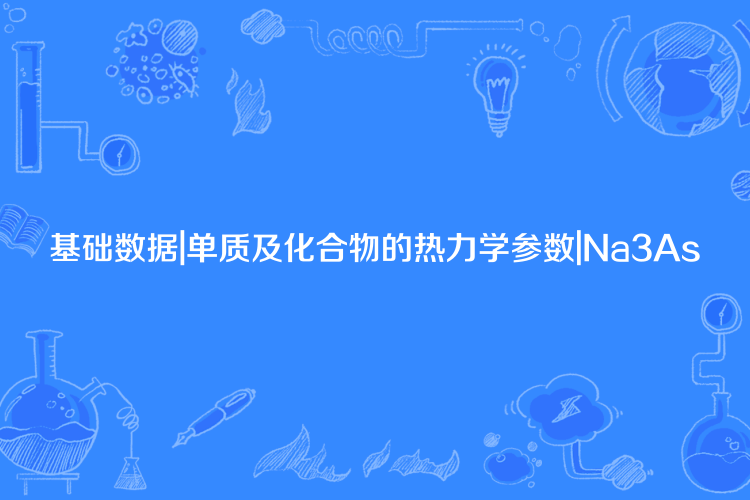 基础数据|单质及化合物的热力学参数|Na3As